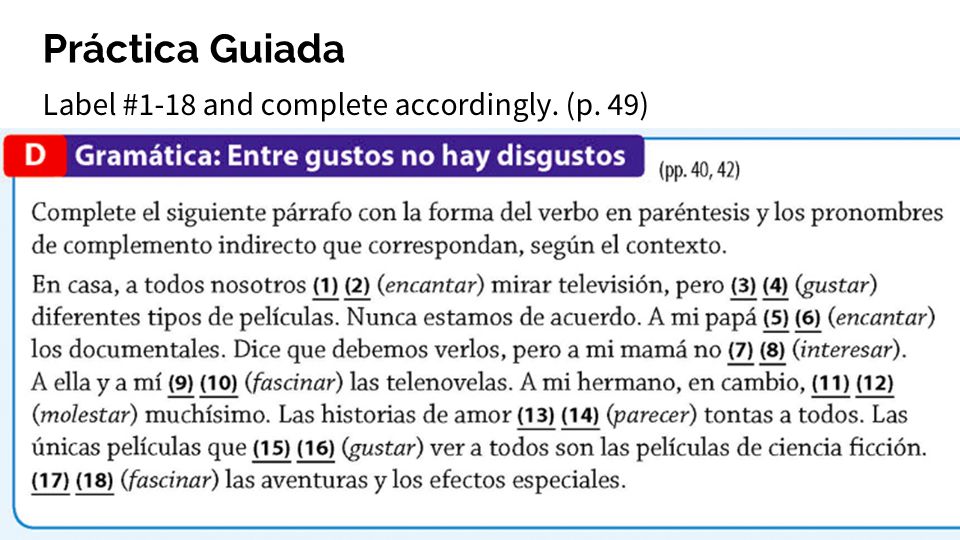 Práctica Guiada

Label #1-18 and complete accordingly. (p. 49)

D Gramática: Entre gustos no hay disgustos (pp. 40, 42)

Complete el siguiente párrafo con la forma del verbo en paréntesis y los pronombres de complemento indirecto que correspondan, según el contexto.

En casa, a todos nosotros (1) (2) (encantar) mirar televisión, pero (3) (4) (gustar) diferentes tipos de películas. Nunca estamos de acuerdo. A mi papá (5) (6) (encantar) los documentales. Dice que debemos verlos, pero a mi mamá no (7) (8) (interesar). A ella y a mí (9) (10) (fascinar) las telenovelas. A mi hermano, en cambio, (11) (12) (molestar) muchísimo. Las historias de amor (13) (14) (parecer) tontas a todos. Las únicas películas que (15) (16) (gustar) ver a todos son las películas de ciencia ficción. (17) (18) (fascinar) las aventuras y los efectos especiales.